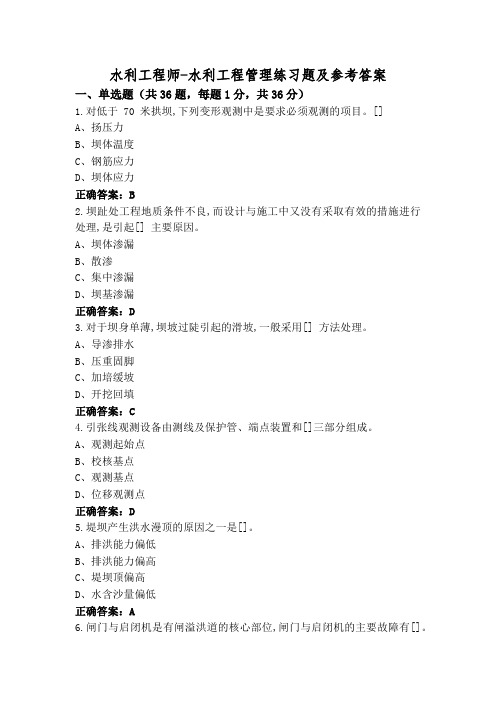 水利工程师-水利工程管理练习题及参考答案

一、单选题（共36题，每题1分，共36分）

1.对低于 70 米拱坝,下列变形观测中是要求必须观测的项目。[]

A、扬压力

B、坝体温度

C、钢筋应力

D、坝体应力

正确答案：B

2.坝趾处工程地质条件不良,而设计与施工中又没有采取有效的措施进行处理,是引起[] 主要原因。

A、坝体渗漏

B、散渗

C、集中渗漏

D、坝基渗漏

正确答案：D

3.对于坝身单薄,坝坡过陡引起的滑坡,一般采用[] 方法处理。

A、导渗排水

B、压重固脚

C、加培缓坡

D、开挖回填

正确答案：C

4.引张线观测设备由测线及保护管、端点装置和[]三部分组成。

A、观测起始点

B、校核基点

C、观测基点

D、位移观测点

正确答案：D

5.堤坝产生洪水漫顶的原因之一是[]。

A、排洪能力偏低

B、排洪能力偏高

C、堤坝顶偏高

D、水含沙量偏低

正确答案：A

6.闸门与启闭机是有闸溢洪道的核心部位,闸门与启闭机的主要故障有[]。